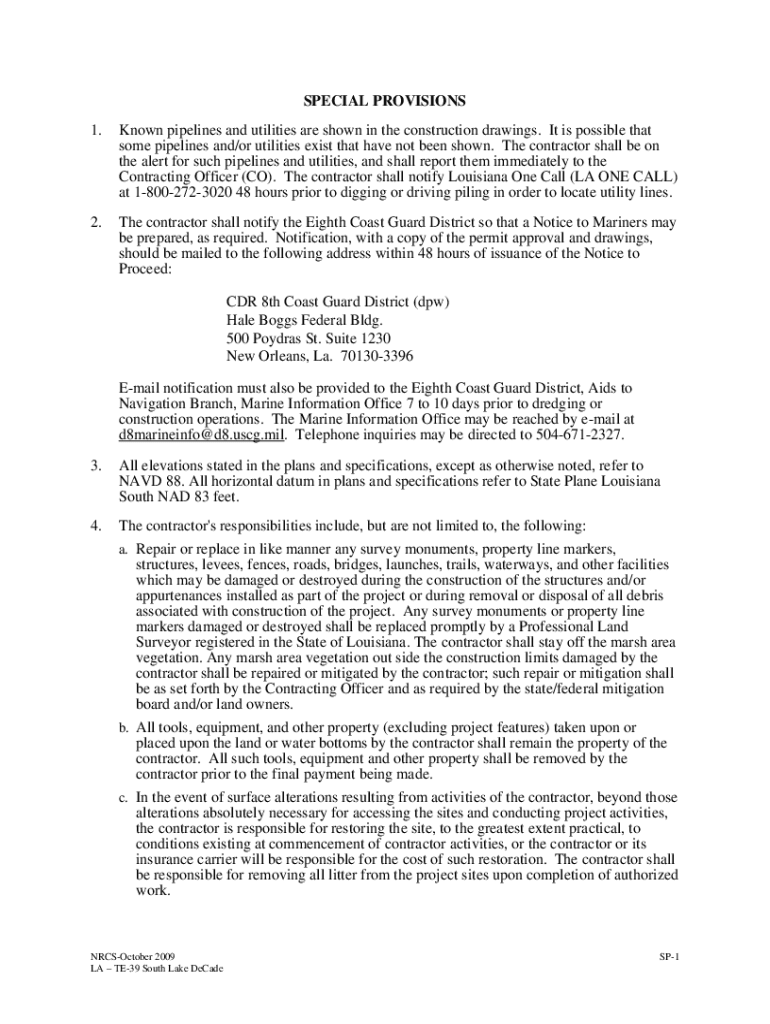 SPECIAL PROVISIONS

1. Known pipelines and utilities are shown in the construction drawings. It is possible that some pipelines and/or utilities exist that have not been shown. The contractor shall be on the alert for such pipelines and utilities, and shall report them immediately to the Contracting Officer (CO). The contractor shall notify Louisiana One Call (LA ONE CALL) at 1-800-272-3020 48 hours prior to digging or driving piling in order to locate utility lines.

2. The contractor shall notify the Eighth Coast Guard District so that a Notice to Mariners may be prepared, as required. Notification, with a copy of the permit approval and drawings, should be mailed to the following address within 48 hours of issuance of the Notice to Proceed:

CDR 8th Coast Guard District (dpw)
Hale Boggs Federal Bldg.
500 Poydras St. Suite 1230
New Orleans, La. 70130-3396

E-mail notification must also be provided to the Eighth Coast Guard District, Aids to Navigation Branch, Marine Information Office 7 to 10 days prior to dredging or construction operations. The Marine Information Office may be reached by e-mail at d8marineinfo@d8.uscg.mil. Telephone inquiries may be directed to 504-671-2327.

3. All elevations stated in the plans and specifications, except as otherwise noted, refer to NAVD 88. All horizontal datum in plans and specifications refer to State Plane Louisiana South NAD 83 feet.

4. The contractor's responsibilities include, but are not limited to, the following:

a. Repair or replace in like manner any survey monuments, property line markers, structures, levees, fences, roads, bridges, launches, trails, waterways, and other facilities which may be damaged or destroyed during the construction of the structures and/or appurtenances installed as part of the project or during removal or disposal of all debris associated with construction of the project. Any survey monuments or property line markers damaged or destroyed shall be replaced promptly by a Professional Land Surveyor registered in the State of Louisiana. The contractor shall stay off the marsh area vegetation. Any marsh area vegetation out side the construction limits damaged by the contractor shall be repaired or mitigated by the contractor; such repair or mitigation shall be as set forth by the Contracting Officer and as required by the state/federal mitigation board and/or land owners.

b. All tools, equipment, and other property (excluding project features) taken upon or placed upon the land or water bottoms by the contractor shall remain the property of the contractor. All such tools, equipment and other property shall be removed by the contractor prior to the final payment being made.

c. In the event of surface alterations resulting from activities of the contractor, beyond those alterations absolutely necessary for accessing the sites and conducting project activities, the contractor is responsible for restoring the site, to the greatest extent practical, to conditions existing at commencement of contractor activities, or the contractor or its insurance carrier will be responsible for the cost of such restoration. The contractor shall be responsible for removing all litter from the project sites upon completion of authorized work.

NRCS-October 2009
LA – TE-39 South Lake DeCade

SP-1